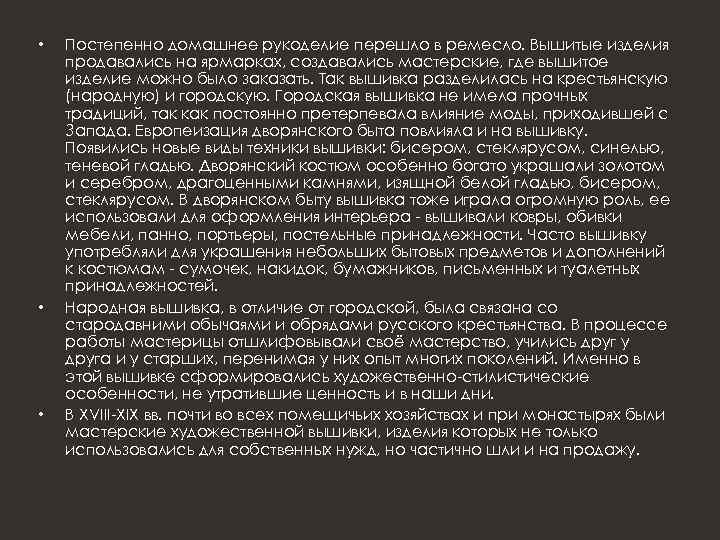 • Постепенно домашнее рукоделие перешло в ремесло. Вышитые изделия продавались на ярмарках, создавались мастерские, где вышитое изделие можно было заказать. Так вышивка разделилась на крестьянскую (народную) и городскую. Городская вышивка не имела прочных традиций, так как постоянно претерпевала влияние моды, приходившей с Запада. Европеизация дворянского быта повлияла и на вышивку. Появились новые виды техники вышивки: бисером, стеклярусом, синелью, теневой гладью. Дворянский костюм особенно богато украшали золотом и серебром, драгоценными камнями, изящной белой гладью, бисером, стеклярусом. В дворянском быту вышивка тоже играла огромную роль, ее использовали для оформления интерьера - вышивали ковры, обивки мебели, панно, портьеры, постельные принадлежности. Часто вышивку употребляли для украшения небольших бытовых предметов и дополнений к костюмам - сумочек, накидок, бумажников, письменных и туалетных принадлежностей.

• Народная вышивка, в отличие от городской, была связана со стародавними обычаями и обрядами русского крестьянства. В процессе работы мастерицы отшлифовывали своё мастерство, учились друг у друга и у старших, перенимая у них опыт многих поколений. Именно в этой вышивке сформировались художественно-стилистические особенности, не утратившие ценность и в наши дни.

• В XVIII-XIX вв. почти во всех помещичьих хозяйствах и при монастырях были мастерские художественной вышивки, изделия которых не только использовались для собственных нужд, но частично шли и на продажу.